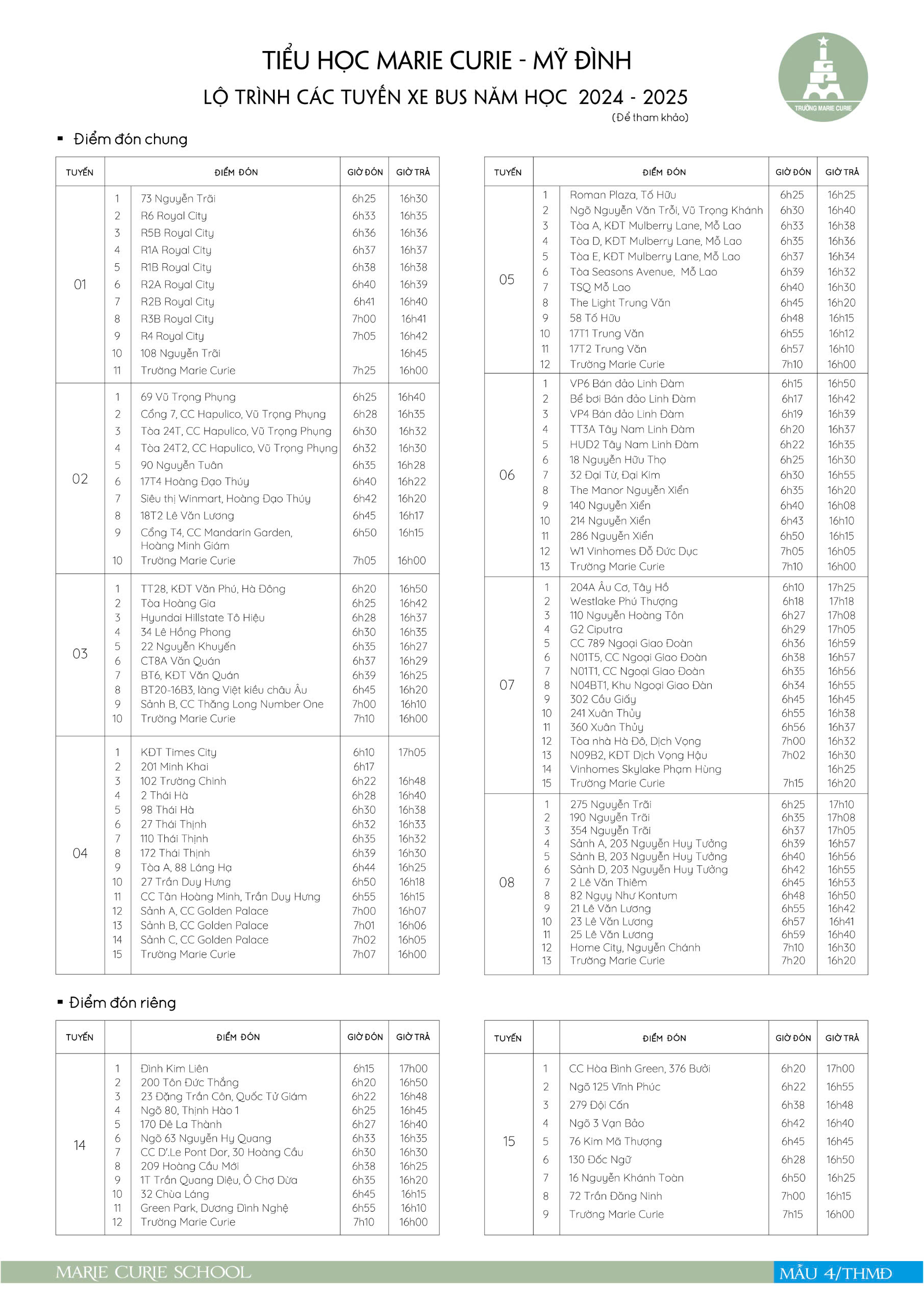 TIỂU HỌC MARIE CURIE - MỸ ĐÌNH

LỘ TRÌNH CÁC TUYẾN XE BUS NĂM HỌC 2024 - 2025

(Để tham khảo)

TRƯỜNG MARIE CURIE

▪ Điểm đón chung

| TUYẾN | | ĐIỂM ĐÓN | GIỜ ĐÓN | GIỜ TRẢ |
|---|---|---|---|---|
| 01 | 1 | 73 Nguyễn Trãi | 6h25 | 16h30 |
| | 2 | R6 Royal City | 6h33 | 16h35 |
| | 3 | R5B Royal City | 6h36 | 16h36 |
| | 4 | R1A Royal City | 6h37 | 16h37 |
| | 5 | R1B Royal City | 6h38 | 16h38 |
| | 6 | R2A Royal City | 6h40 | 16h39 |
| | 7 | R2B Royal City | 6h41 | 16h40 |
| | 8 | R3B Royal City | 7h00 | 16h41 |
| | 9 | R4 Royal City | 7h05 | 16h42 |
| | 10 | 108 Nguyễn Trãi | | 16h45 |
| | 11 | Trường Marie Curie | 7h25 | 16h00 |
| 02 | 1 | 69 Vũ Trọng Phụng | 6h25 | 16h40 |
| | 2 | Cổng 7, CC Hapulico, Vũ Trọng Phụng | 6h28 | 16h35 |
| | 3 | Tòa 24T, CC Hapulico, Vũ Trọng Phụng | 6h30 | 16h32 |
| | 4 | Tòa 24T2, CC Hapulico, Vũ Trọng Phụng | 6h32 | 16h30 |
| | 5 | 90 Nguyễn Tuân | 6h35 | 16h28 |
| | 6 | 17T4 Hoàng Đạo Thúy | 6h40 | 16h22 |
| | 7 | Siêu thị Winmart, Hoàng Đạo Thúy | 6h42 | 16h20 |
| | 8 | 18T2 Lê Văn Lương | 6h45 | 16h17 |
| | 9 | Cổng T4, CC Mandarin Garden, Hoàng Minh Giám | 6h50 | 16h15 |
| | 10 | Trường Marie Curie | 7h05 | 16h00 |
| 03 | 1 | TT28, KĐT Văn Phú, Hà Đông | 6h20 | 16h50 |
| | 2 | Tòa Hoàng Gia | 6h25 | 16h42 |
| | 3 | Hyundai Hillstate Tô Hiệu | 6h28 | 16h37 |
| | 4 | 34 Lê Hồng Phong | 6h30 | 16h35 |
| | 5 | 22 Nguyễn Khuyến | 6h35 | 16h27 |
| | 6 | CT8A Văn Quán | 6h37 | 16h29 |
| | 7 | BT6, KĐT Văn Quán | 6h39 | 16h25 |
| | 8 | BT20-16B3, làng Việt kiều châu Âu | 6h45 | 16h20 |
| | 9 | Sảnh B, CC Thăng Long Number One | 7h00 | 16h10 |
| | 10 | Trường Marie Curie | 7h10 | 16h00 |
| 04 | 1 | KĐT Times City | 6h10 | 17h05 |
| | 2 | 201 Minh Khai | 6h17 | |
| | 3 | 102 Trường Chinh | 6h22 | 16h48 |
| | 4 | 2 Thái Hà | 6h28 | 16h40 |
| | 5 | 98 Thái Hà | 6h30 | 16h38 |
| | 6 | 27 Thái Thịnh | 6h32 | 16h33 |
| | 7 | 110 Thái Thịnh | 6h35 | 16h32 |
| | 8 | 172 Thái Thịnh | 6h39 | 16h30 |
| | 9 | Tòa A, 88 Láng Hạ | 6h44 | 16h25 |
| | 10 | 27 Trần Duy Hưng | 6h50 | 16h18 |
| | 11 | CC Tân Hoàng Minh, Trần Duy Hưng | 6h55 | 16h15 |
| | 12 | Sảnh A, CC Golden Palace | 7h00 | 16h07 |
| | 13 | Sảnh B, CC Golden Palace | 7h01 | 16h06 |
| | 14 | Sảnh C, CC Golden Palace | 7h02 | 16h05 |
| | 15 | Trường Marie Curie | 7h07 | 16h00 |

| TUYẾN | | ĐIỂM ĐÓN | GIỜ ĐÓN | GIỜ TRẢ |
|---|---|---|---|---|
| 05 | 1 | Roman Plaza, Tố Hữu | 6h25 | 16h25 |
| | 2 | Ngõ Nguyễn Văn Trỗi, Vũ Trọng Khánh | 6h30 | 16h40 |
| | 3 | Tòa A, KĐT Mulberry Lane, Mỗ Lao | 6h33 | 16h38 |
| | 4 | Tòa D, KĐT Mulberry Lane, Mỗ Lao | 6h35 | 16h36 |
| | 5 | Tòa E, KĐT Mulberry Lane, Mỗ Lao | 6h37 | 16h34 |
| | 6 | Tòa Seasons Avenue, Mỗ Lao | 6h39 | 16h32 |
| | 7 | TSQ Mỗ Lao | 6h40 | 16h30 |
| | 8 | The Light Trung Văn | 6h45 | 16h20 |
| | 9 | 58 Tố Hữu | 6h48 | 16h15 |
| | 10 | 17T1 Trung Văn | 6h55 | 16h12 |
| | 11 | 17T2 Trung Văn | 6h57 | 16h10 |
| | 12 | Trường Marie Curie | 7h10 | 16h00 |
| 06 | 1 | VP6 Bán đảo Linh Đàm | 6h15 | 16h50 |
| | 2 | Bể bơi Bán đảo Linh Đàm | 6h17 | 16h42 |
| | 3 | VP4 Bán đảo Linh Đàm | 6h19 | 16h39 |
| | 4 | TT3A Tây Nam Linh Đàm | 6h20 | 16h37 |
| | 5 | HUD2 Tây Nam Linh Đàm | 6h22 | 16h35 |
| | 6 | 18 Nguyễn Hữu Thọ | 6h25 | 16h30 |
| | 7 | 32 Đại Từ, Đại Kim | 6h30 | 16h55 |
| | 8 | The Manor Nguyễn Xiển | 6h35 | 16h20 |
| | 9 | 140 Nguyễn Xiển | 6h40 | 16h08 |
| | 10 | 214 Nguyễn Xiển | 6h43 | 16h10 |
| | 11 | 286 Nguyễn Xiển | 6h50 | 16h15 |
| | 12 | W1 Vinhomes Đỗ Đức Dục | 7h05 | 16h05 |
| | 13 | Trường Marie Curie | 7h10 | 16h00 |
| 07 | 1 | 204A Âu Cơ, Tây Hồ | 6h10 | 17h25 |
| | 2 | Westlake Phú Thượng | 6h18 | 17h18 |
| | 3 | 110 Nguyễn Hoàng Tôn | 6h27 | 17h08 |
| | 4 | G2 Ciputra | 6h29 | 17h05 |
| | 5 | CC 789 Ngoại Giao Đoàn | 6h36 | 16h59 |
| | 6 | N01T5, CC Ngoại Giao Đoàn | 6h38 | 16h57 |
| | 7 | N01T1, CC Ngoại Giao Đoàn | 6h35 | 16h56 |
| | 8 | N04BT1, Khu Ngoại Giao Đàn | 6h34 | 16h55 |
| | 9 | 302 Cầu Giấy | 6h45 | 16h45 |
| | 10 | 241 Xuân Thủy | 6h55 | 16h38 |
| | 11 | 360 Xuân Thủy | 6h56 | 16h37 |
| | 12 | Tòa nhà Hà Đô, Dịch Vọng | 7h00 | 16h32 |
| | 13 | N09B2, KĐT Dịch Vọng Hậu | 7h02 | 16h30 |
| | 14 | Vinhomes Skylake Phạm Hùng | | 16h25 |
| | 15 | Trường Marie Curie | 7h15 | 16h20 |
| 08 | 1 | 275 Nguyễn Trãi | 6h25 | 17h10 |
| | 2 | 190 Nguyễn Trãi | 6h35 | 17h08 |
| | 3 | 354 Nguyễn Trãi | 6h37 | 17h05 |
| | 4 | Sảnh A, 203 Nguyễn Huy Tưởng | 6h39 | 16h57 |
| | 5 | Sảnh B, 203 Nguyễn Huy Tưởng | 6h40 | 16h56 |
| | 6 | Sảnh D, 203 Nguyễn Huy Tưởng | 6h42 | 16h55 |
| | 7 | 2 Lê Văn Thiêm | 6h45 | 16h53 |
| | 8 | 82 Ngụy Như Kontum | 6h48 | 16h50 |
| | 9 | 21 Lê Văn Lương | 6h55 | 16h42 |
| | 10 | 23 Lê Văn Lương | 6h57 | 16h41 |
| | 11 | 25 Lê Văn Lương | 6h59 | 16h40 |
| | 12 | Home City, Nguyễn Chánh | 7h10 | 16h30 |
| | 13 | Trường Marie Curie | 7h20 | 16h20 |

▪ Điểm đón riêng

| TUYẾN | | ĐIỂM ĐÓN | GIỜ ĐÓN | GIỜ TRẢ |
|---|---|---|---|---|
| 14 | 1 | Đình Kim Liên | 6h15 | 17h00 |
| | 2 | 200 Tôn Đức Thắng | 6h20 | 16h50 |
| | 3 | 23 Đặng Trần Côn, Quốc Tử Giám | 6h22 | 16h48 |
| | 4 | Ngõ 80, Thịnh Hào 1 | 6h25 | 16h45 |
| | 5 | 170 Đê La Thành | 6h27 | 16h40 |
| | 6 | Ngõ 63 Nguyễn Hy Quang | 6h33 | 16h35 |
| | 7 | CC D'.Le Pont Dor, 30 Hoàng Cầu | 6h30 | 16h30 |
| | 8 | 209 Hoàng Cầu Mới | 6h38 | 16h25 |
| | 9 | 1T Trần Quang Diệu, Ô Chợ Dừa | 6h35 | 16h20 |
| | 10 | 32 Chùa Láng | 6h45 | 16h15 |
| | 11 | Green Park, Dương Đình Nghệ | 6h55 | 16h10 |
| | 12 | Trường Marie Curie | 7h10 | 16h00 |

| TUYẾN | | ĐIỂM ĐÓN | GIỜ ĐÓN | GIỜ TRẢ |
|---|---|---|---|---|
| 15 | 1 | CC Hòa Bình Green, 376 Bưởi | 6h20 | 17h00 |
| | 2 | Ngõ 125 Vĩnh Phúc | 6h22 | 16h55 |
| | 3 | 279 Đội Cấn | 6h38 | 16h48 |
| | 4 | Ngõ 3 Vạn Bảo | 6h42 | 16h40 |
| | 5 | 76 Kim Mã Thượng | 6h45 | 16h45 |
| | 6 | 130 Đốc Ngữ | 6h28 | 16h50 |
| | 7 | 16 Nguyễn Khánh Toàn | 6h50 | 16h25 |
| | 8 | 72 Trần Đăng Ninh | 7h00 | 16h15 |
| | 9 | Trường Marie Curie | 7h15 | 16h00 |

MARIE CURIE SCHOOL

MẪU 4/THMĐ